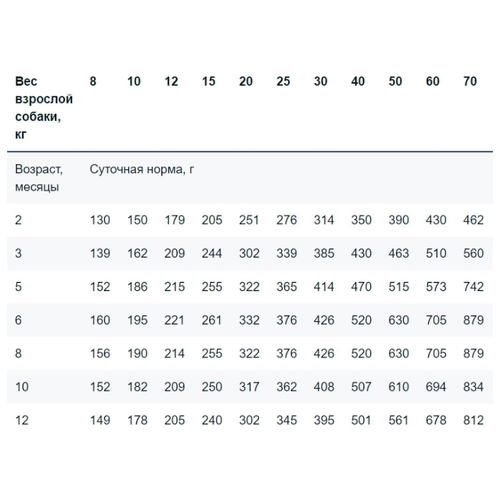 | Вес взрослой собаки, кг | 8 | 10 | 12 | 15 | 20 | 25 | 30 | 40 | 50 | 60 | 70 |
|---|---|---|---|---|---|---|---|---|---|---|---|
| Возраст, месяцы | Суточная норма, г | | | | | | | | | | |
| 2 | 130 | 150 | 179 | 205 | 251 | 276 | 314 | 350 | 390 | 430 | 462 |
| 3 | 139 | 162 | 209 | 244 | 302 | 339 | 385 | 430 | 463 | 510 | 560 |
| 5 | 152 | 186 | 215 | 255 | 322 | 365 | 414 | 470 | 515 | 573 | 742 |
| 6 | 160 | 195 | 221 | 261 | 332 | 376 | 426 | 520 | 630 | 705 | 879 |
| 8 | 156 | 190 | 214 | 255 | 322 | 376 | 426 | 520 | 630 | 705 | 879 |
| 10 | 152 | 182 | 209 | 250 | 317 | 362 | 408 | 507 | 610 | 694 | 834 |
| 12 | 149 | 178 | 205 | 240 | 302 | 345 | 395 | 501 | 561 | 678 | 812 |